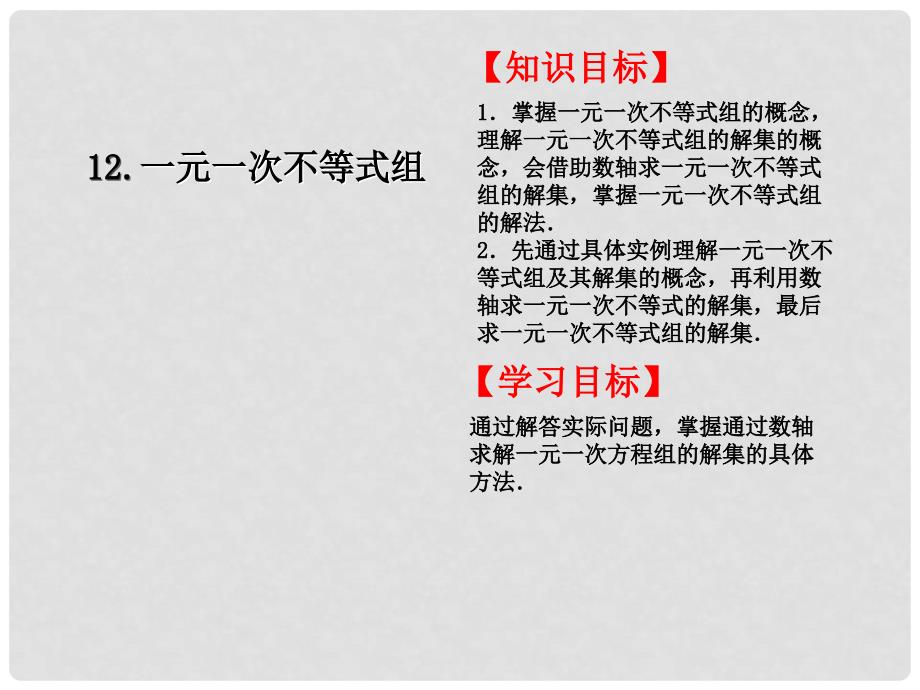 12. 一元一次不等式组

【知识目标】

1．掌握一元一次不等式组的概念，理解一元一次不等式组的解集的概念，会借助数轴求一元一次不等式组的解集，掌握一元一次不等式组的解法.
2．先通过具体实例理解一元一次不等式组及其解集的概念，再利用数轴求一元一次不等式的解集，最后求一元一次不等式组的解集.

【学习目标】

通过解答实际问题，掌握通过数轴求解一元一次方程组的解集的具体方法.